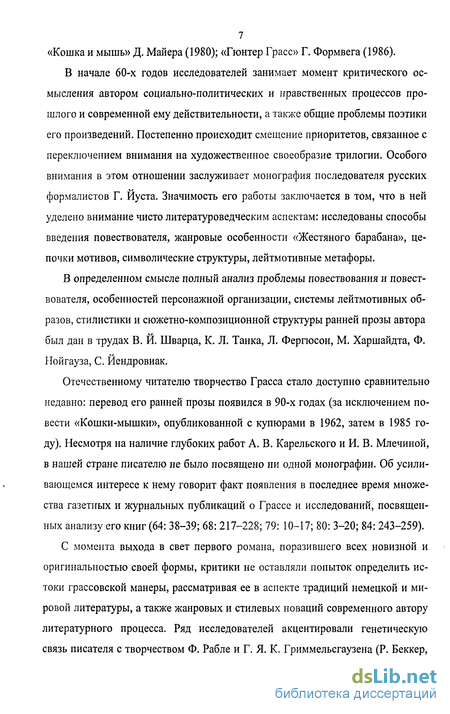 7

«Кошка и мышь» Д. Майера (1980); «Гюнтер Грасс» Г. Формвега (1986).

В начале 60-х годов исследователей занимает момент критического осмысления автором социально-политических и нравственных процессов прошлого и современной ему действительности, а также общие проблемы поэтики его произведений. Постепенно происходит смещение приоритетов, связанное с переключением внимания на художественное своеобразие трилогии. Особого внимания в этом отношении заслуживает монография последователя русских формалистов Г. Йуста. Значимость его работы заключается в том, что в ней уделено внимание чисто литературоведческим аспектам: исследованы способы введения повествователя, жанровые особенности «Жестяного барабана», цепочки мотивов, символические структуры, лейтмотивные метафоры.

В определенном смысле полный анализ проблемы повествования и повествователя, особенностей персонажной организации, системы лейтмотивных образов, стилистики и сюжетно-композиционной структуры ранней прозы автора был дан в трудах В. Й. Шварца, К. Л. Танка, Л. Фергюсон, М. Харшайдта, Ф. Нойгауза, С. Йендровиак.

Отечественному читателю творчество Грасса стало доступно сравнительно недавно: перевод его ранней прозы появился в 90-х годах (за исключением повести «Кошки-мышки», опубликованной с купюрами в 1962, затем в 1985 году). Несмотря на наличие глубоких работ А. В. Карельского и И. В. Млечиной, в нашей стране писателю не было посвящено ни одной монографии. Об усиливающемся интересе к нему говорит факт появления в последнее время множества газетных и журнальных публикаций о Грассе и исследований, посвященных анализу его книг (64: 38–39; 68: 217–228; 79: 10–17; 80: 3–20; 84: 243–259).

С момента выхода в свет первого романа, поразившего всех новизной и оригинальностью своей формы, критики не оставляли попыток определить истоки грассовской манеры, рассматривая ее в аспекте традиций немецкой и мировой литературы, а также жанровых и стилевых новаций современного автору литературного процесса. Ряд исследователей акцентировали генетическую связь писателя с творчеством Ф. Рабле и Г. Я. К. Гриммельсгаузена (Р. Беккер,

dsLib.net
библиотека диссертаций